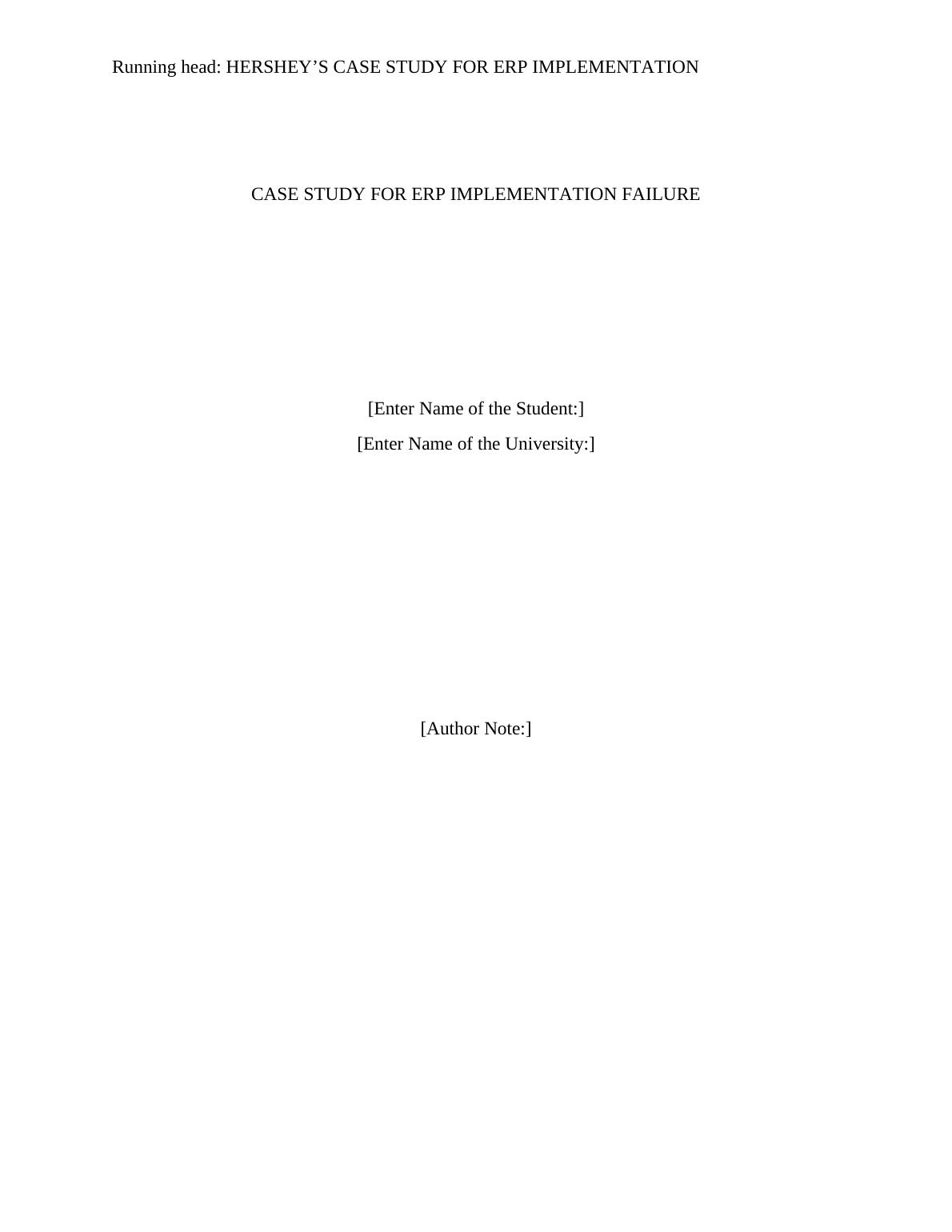 Running head: HERSHEY'S CASE STUDY FOR ERP IMPLEMENTATION

CASE STUDY FOR ERP IMPLEMENTATION FAILURE

[Enter Name of the Student:]

[Enter Name of the University:]

[Author Note:]